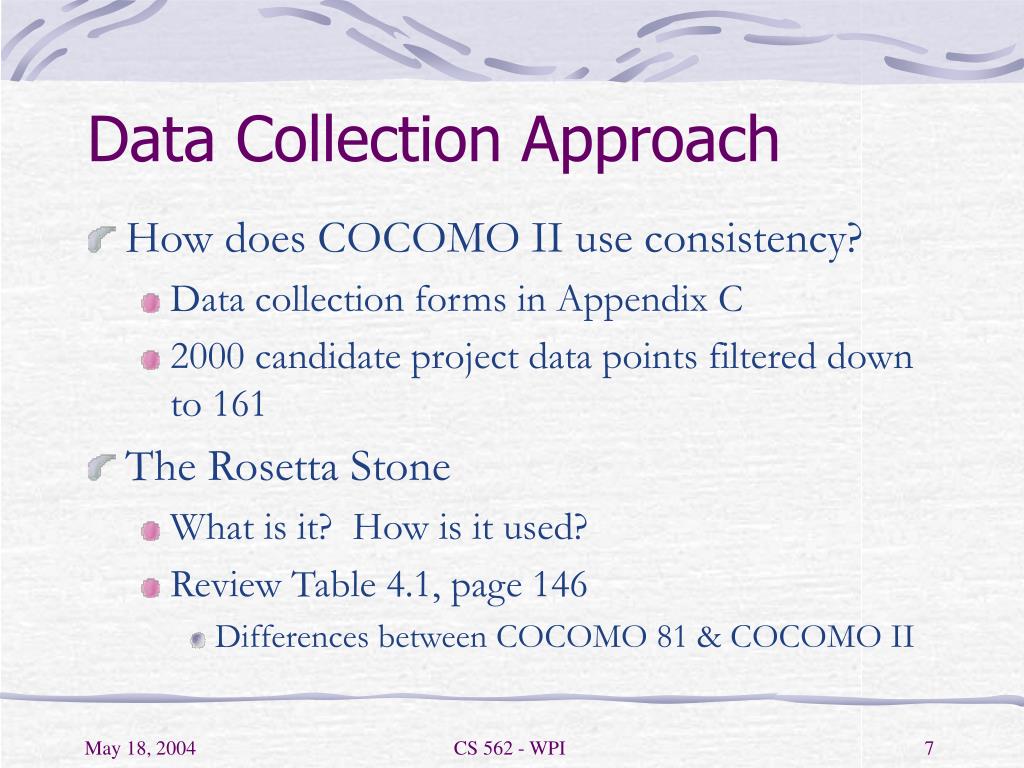 Data Collection Approach

How does COCOMO II use consistency?

Data collection forms in Appendix C

2000 candidate project data points filtered down to 161

The Rosetta Stone

What is it?  How is it used?

Review Table 4.1, page 146

Differences between COCOMO 81 & COCOMO II

May 18, 2004

CS 562 - WPI

7